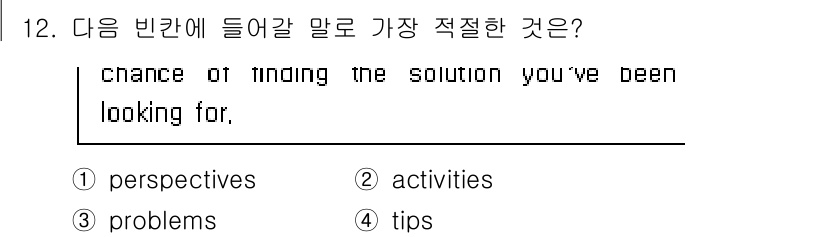 12. 다음 빈칸에 들어갈 말로 가장 적절한 것은?

chance of finding the solution you've been looking for.

① perspectives
② activities
③ problems
④ tips